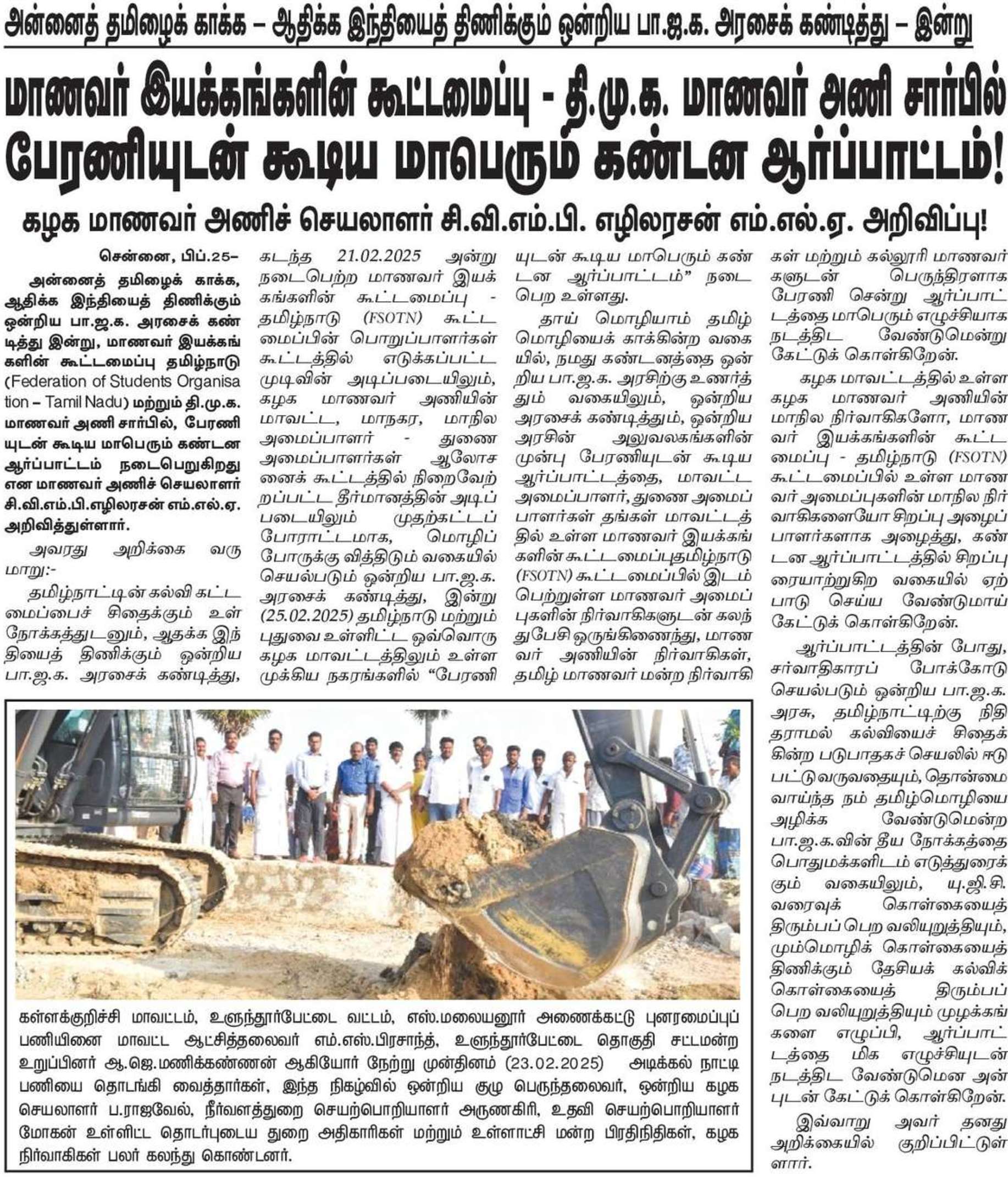 அன்னைத் தமிழைக் காக்க – ஆதிக்க இந்தியைத் திணிக்கும் ஒன்றிய பா.ஜ.க. அரசைக் கண்டித்து – இன்று

மாணவர் இயக்கங்களின் கூட்டமைப்பு - தி.மு.க. மாணவர் அணி சார்பில் பேரணியுடன் கூடிய மாபெரும் கண்டன ஆர்ப்பாட்டம்!

கழக மாணவர் அணிச் செயலாளர் சி.வி.எம்.பி. எழிலரசன் எம்.எல்.ஏ. அறிவிப்பு!

சென்னை, பிப்.25–

அன்னைத் தமிழைக் காக்க, ஆதிக்க இந்தியைத் திணிக்கும் ஒன்றிய பா.ஜ.க. அரசைக் கண்டித்து இன்று, மாணவர் இயக்கங்களின் கூட்டமைப்பு தமிழ்நாடு (Federation of Students Organisation – Tamil Nadu) மற்றும் தி.மு.க. மாணவர் அணி சார்பில், பேரணியுடன் கூடிய மாபெரும் கண்டன ஆர்ப்பாட்டம் நடைபெறுகிறது என மாணவர் அணிச் செயலாளர் சி.வி.எம்.பி.எழிலரசன் எம்.எல்.ஏ. அறிவித்துள்ளார்.

அவரது அறிக்கை வருமாறு:-

தமிழ்நாட்டின் கல்வி கட்டமைப்பைச் சிதைக்கும் உள்நோக்கத்துடனும், ஆதக்க இந்தியைத் திணிக்கும் ஒன்றிய பா.ஜ.க. அரசைக் கண்டித்து, கடந்த 21.02.2025 அன்று நடைபெற்ற மாணவர் இயக்கங்களின் கூட்டமைப்பு - தமிழ்நாடு (FSOTN) கூட்டமைப்பின் பொறுப்பாளர்கள் கூட்டத்தில் எடுக்கப்பட்ட முடிவின் அடிப்படையிலும், கழக மாணவர் அணியின் மாவட்ட, மாநகர, மாநில அமைப்பாளர் - துணை அமைப்பாளர்கள் ஆலோசனைக் கூட்டத்தில் நிறைவேற்றப்பட்ட தீர்மானத்தின் அடிப்படையிலும் முதற்கட்டப் போராட்டமாக, மொழிப் போருக்கு வித்திடும் வகையில் செயல்படும் ஒன்றிய பா.ஜ.க. அரசைக் கண்டித்து, இன்று (25.02.2025) தமிழ்நாடு மற்றும் புதுவை உள்ளிட்ட ஒவ்வொரு கழக மாவட்டத்திலும் உள்ள முக்கிய நகரங்களில் “பேரணியுடன் கூடிய மாபெரும் கண்டன ஆர்ப்பாட்டம்” நடைபெற உள்ளது.

தாய் மொழியாம் தமிழ் மொழியைக் காக்கின்ற வகையில், நமது கண்டனத்தை ஒன்றிய பா.ஜ.க. அரசிற்கு உணர்த்தும் வகையிலும், ஒன்றிய அரசைக் கண்டித்தும், ஒன்றிய அரசின் அலுவலகங்களின் முன்பு பேரணியுடன் கூடிய ஆர்ப்பாட்டத்தை, மாவட்ட அமைப்பாளர், துணை அமைப்பாளர்கள் தங்கள் மாவட்டத்தில் உள்ள மாணவர் இயக்கங்களின் கூட்டமைப்புதமிழ்நாடு (FSOTN) கூட்டமைப்பில் இடம் பெற்றுள்ள மாணவர் அமைப்புகளின் நிர்வாகிகளுடன் கலந்துபேசி ஒருங்கிணைந்து, மாணவர் அணியின் நிர்வாகிகள், தமிழ் மாணவர் மன்ற நிர்வாகிகள் மற்றும் கல்லூரி மாணவர்களுடன் பெருந்திரளாக பேரணி சென்று ஆர்ப்பாட்டத்தை மாபெரும் எழுச்சியாக நடத்திட வேண்டுமென்று கேட்டுக் கொள்கிறேன்.

கழக மாவட்டத்தில் உள்ள கழக மாணவர் அணியின் மாநில நிர்வாகிகளோ, மாணவர் இயக்கங்களின் கூட்டமைப்பு - தமிழ்நாடு (FSOTN) கூட்டமைப்பில் உள்ள மாணவர் அமைப்புகளின் மாநில நிர்வாகிகளையோ சிறப்பு அழைப்பாளர்களாக அழைத்து, கண்டன ஆர்ப்பாட்டத்தில் சிறப்புரையாற்றுகிற வகையில் ஏற்பாடு செய்ய வேண்டுமாய் கேட்டுக் கொள்கிறேன்.

ஆர்ப்பாட்டத்தின் போது, சர்வாதிகாரப் போக்கோடு செயல்படும் ஒன்றிய பா.ஜ.க. அரசு, தமிழ்நாட்டிற்கு நிதி தராமல் கல்வியைச் சிதைக்கின்ற படுபாதகச் செயலில் ஈடுபட்டுவருவதையும், தொன்மை வாய்ந்த நம் தமிழ்மொழியை அழிக்க வேண்டுமென்ற பா.ஜ.க.வின் தீய நோக்கத்தை பொதுமக்களிடம் எடுத்துரைக்கும் வகையிலும், யு.ஜி.சி. வரைவுக் கொள்கையைத் திரும்பப் பெற வலியுறுத்தியும், மும்மொழிக் கொள்கையைத் திணிக்கும் தேசியக் கல்விக் கொள்கையைத் திரும்பப் பெற வலியுறுத்தியும் முழக்கங்களை எழுப்பி, ஆர்ப்பாட்டத்தை மிக எழுச்சியுடன் நடத்திட வேண்டுமென அன்புடன் கேட்டுக் கொள்கிறேன்.

இவ்வாறு அவர் தனது அறிக்கையில் குறிப்பிட்டுள்ளார்.

கள்ளக்குறிச்சி மாவட்டம், உளுந்தூர்பேட்டை வட்டம், எஸ்.மலையனூர் அணைக்கட்டு புனரமைப்புப் பணியினை மாவட்ட ஆட்சித்தலைவர் எம்.எஸ்.பிரசாந்த், உளுந்தூர்பேட்டை தொகுதி சட்டமன்ற உறுப்பினர் ஆ.ஜெ.மணிக்கண்ணன் ஆகியோர் நேற்று முன்தினம் (23.02.2025) அடிக்கல் நாட்டி பணியை தொடங்கி வைத்தார்கள், இந்த நிகழ்வில் ஒன்றிய குழு பெருந்தலைவர், ஒன்றிய கழக செயலாளர் ப.ராஜவேல், நீர்வளத்துறை செயற்பொறியாளர் அருணகிரி, உதவி செயற்பொறியாளர் மோகன் உள்ளிட்ட தொடர்புடைய துறை அதிகாரிகள் மற்றும் உள்ளாட்சி மன்ற பிரதிநிதிகள், கழக நிர்வாகிகள் பலர் கலந்து கொண்டனர்.